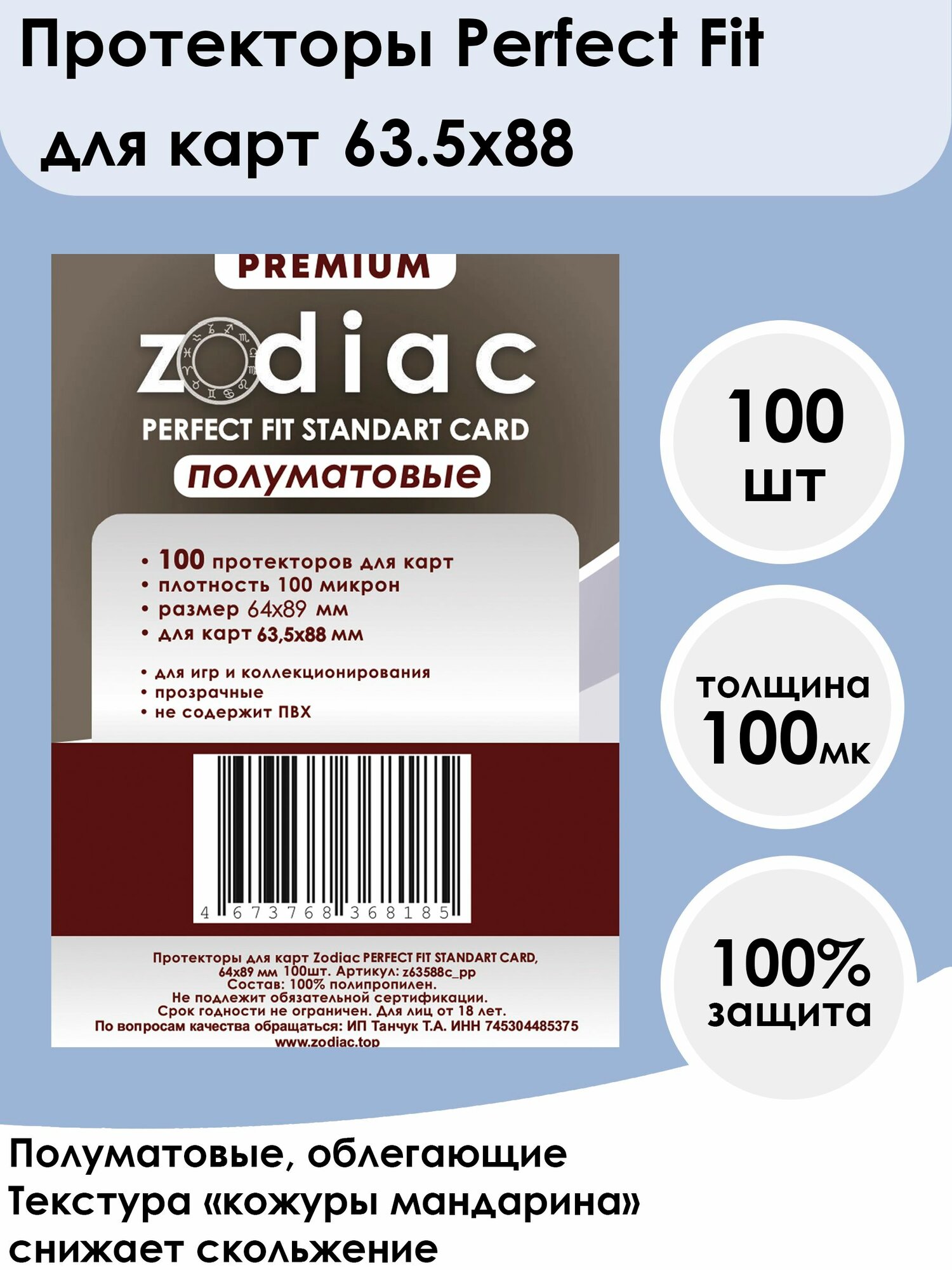 Протекторы Perfect Fit для карт 63.5x88

PREMIUM

zodiac

PERFECT FIT STANDART CARD

полуматовые

• 100 протекторов для карт
• плотность 100 микрон
• размер 64x89 мм
• для карт 63,5x88 мм

• для игр и коллекционирования
• прозрачные
• не содержит ПВХ

4 673768 368185

Протекторы для карт Zodiac PERFECT FIT STANDART CARD, 64x89 мм 100шт. Артикул: z63588c_pp
Состав: 100% полипропилен.
Не подлежит обязательной сертификации.
Срок годности не ограничен. Для лиц от 18 лет.
По вопросам качества обращаться: ИП Танчук Т.А. ИНН 745304485375
www.zodiac.top

100 шт

толщина 100мк

100% защита

Полуматовые, облегающие
Текстура «кожуры мандарина»
снижает скольжение